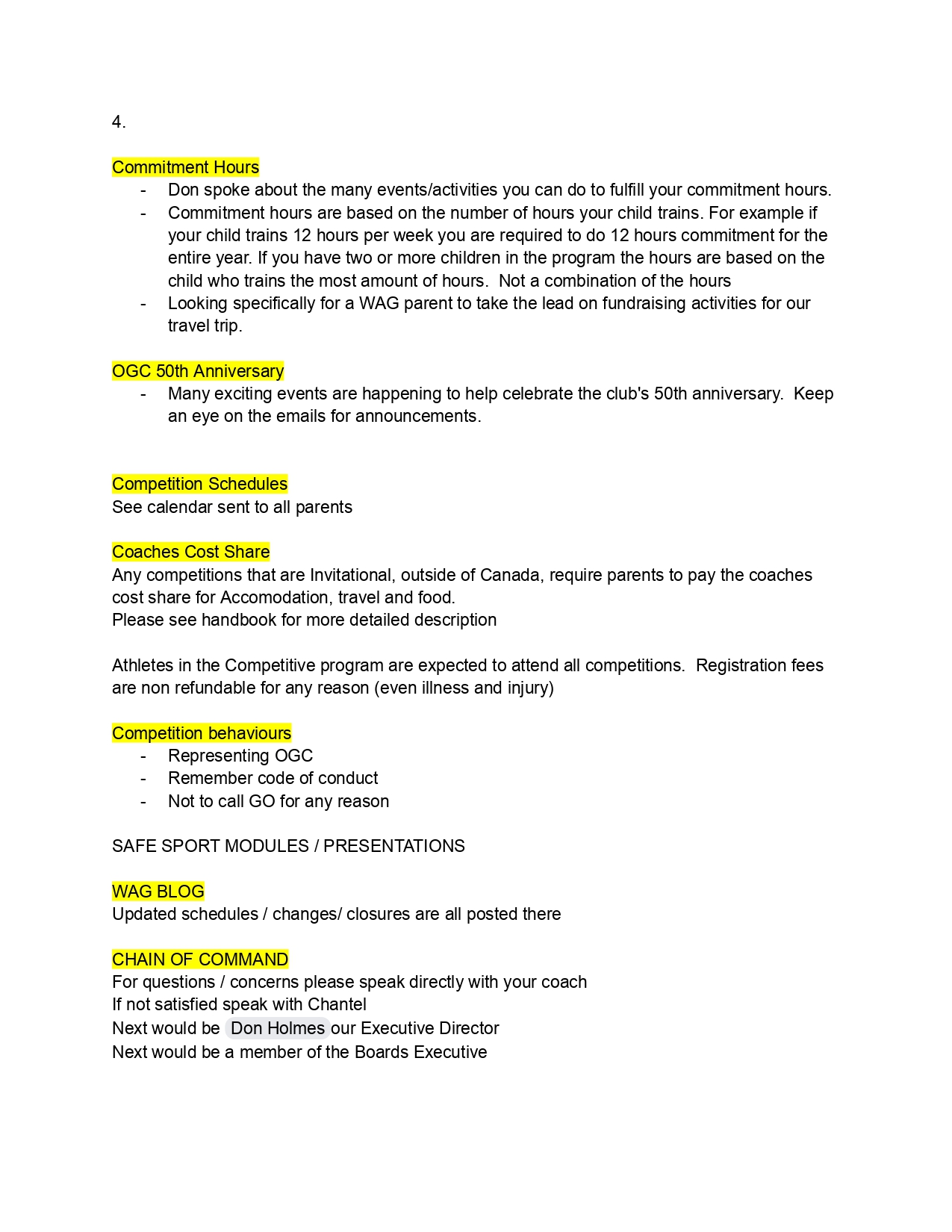 4.

Commitment Hours
- Don spoke about the many events/activities you can do to fulfill your commitment hours.
- Commitment hours are based on the number of hours your child trains. For example if your child trains 12 hours per week you are required to do 12 hours commitment for the entire year. If you have two or more children in the program the hours are based on the child who trains the most amount of hours. Not a combination of the hours
- Looking specifically for a WAG parent to take the lead on fundraising activities for our travel trip.

OGC 50th Anniversary
- Many exciting events are happening to help celebrate the club's 50th anniversary. Keep an eye on the emails for announcements.

Competition Schedules
See calendar sent to all parents

Coaches Cost Share
Any competitions that are Invitational, outside of Canada, require parents to pay the coaches cost share for Accomodation, travel and food.
Please see handbook for more detailed description

Athletes in the Competitive program are expected to attend all competitions. Registration fees are non refundable for any reason (even illness and injury)

Competition behaviours
- Representing OGC
- Remember code of conduct
- Not to call GO for any reason

SAFE SPORT MODULES / PRESENTATIONS

WAG BLOG
Updated schedules / changes/ closures are all posted there

CHAIN OF COMMAND
For questions / concerns please speak directly with your coach
If not satisfied speak with Chantel
Next would be Don Holmes our Executive Director
Next would be a member of the Boards Executive